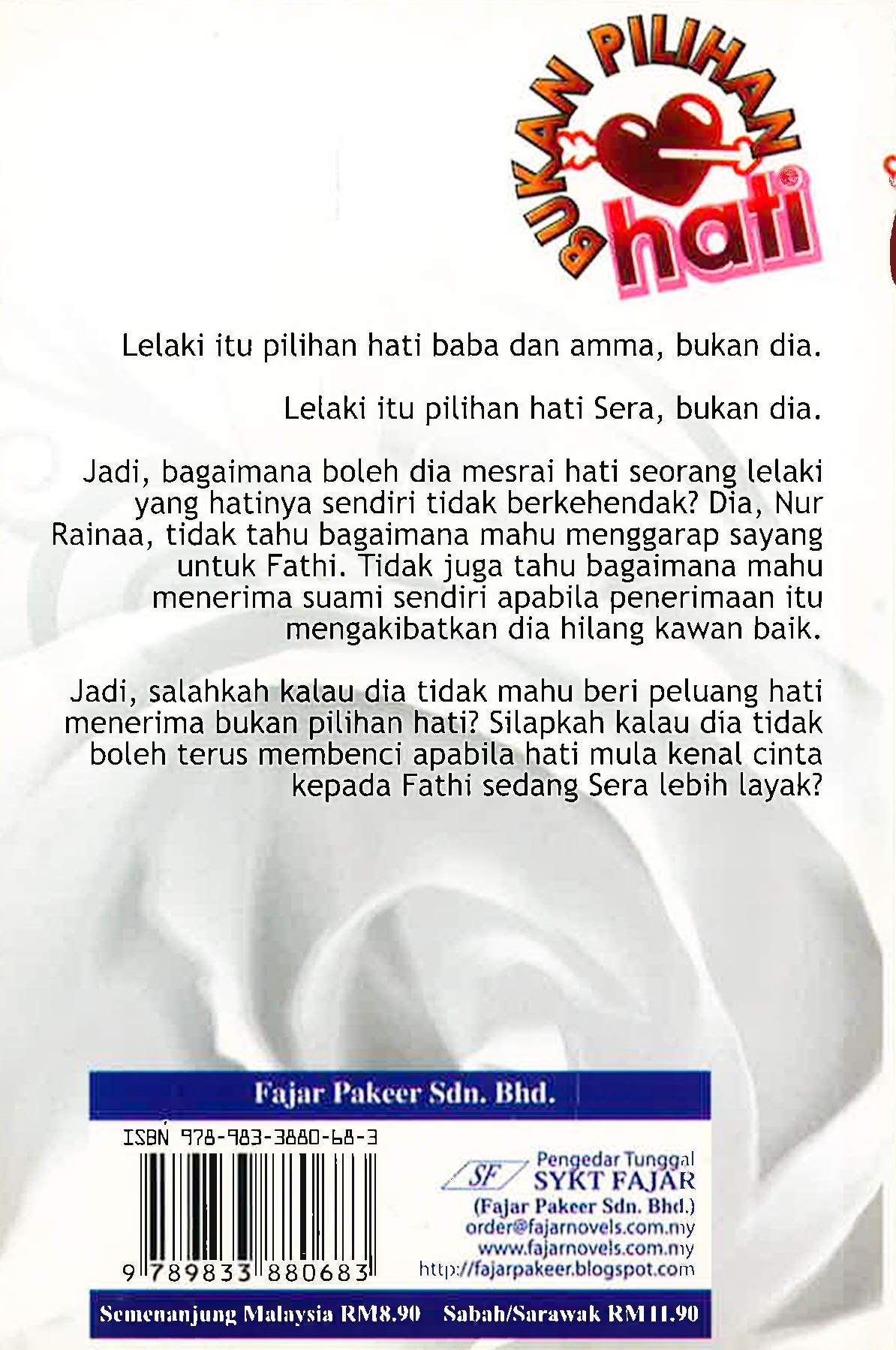 BUKAN PILIHAN hati

Lelaki itu pilihan hati baba dan amma, bukan dia.

Lelaki itu pilihan hati Sera, bukan dia.

Jadi, bagaimana boleh dia mesrai hati seorang lelaki yang hatinya sendiri tidak berkehendak? Dia, Nur Rainaa, tidak tahu bagaimana mahu menggarap sayang untuk Fathi. Tidak juga tahu bagaimana mahu menerima suami sendiri apabila penerimaan itu mengakibatkan dia hilang kawan baik.

Jadi, salahkah kalau dia tidak mahu beri peluang hati menerima bukan pilihan hati? Silapkah kalau dia tidak boleh terus membenci apabila hati mula kenal cinta kepada Fathi sedang Sera lebih layak?

Fajar Pakeer Sdn. Bhd.

ISBN 978-983-3880-68-3

9 789833 880683

SF
Pengedar Tunggal
SYKT FAJAR
(Fajar Pakeer Sdn. Bhd.)
order@fajarnovels.com.my
www.fajarnovels.com.my
http://fajarpakeer.blogspot.com

Semenanjung Malaysia RM8.90 Sabah/Sarawak RM11.90